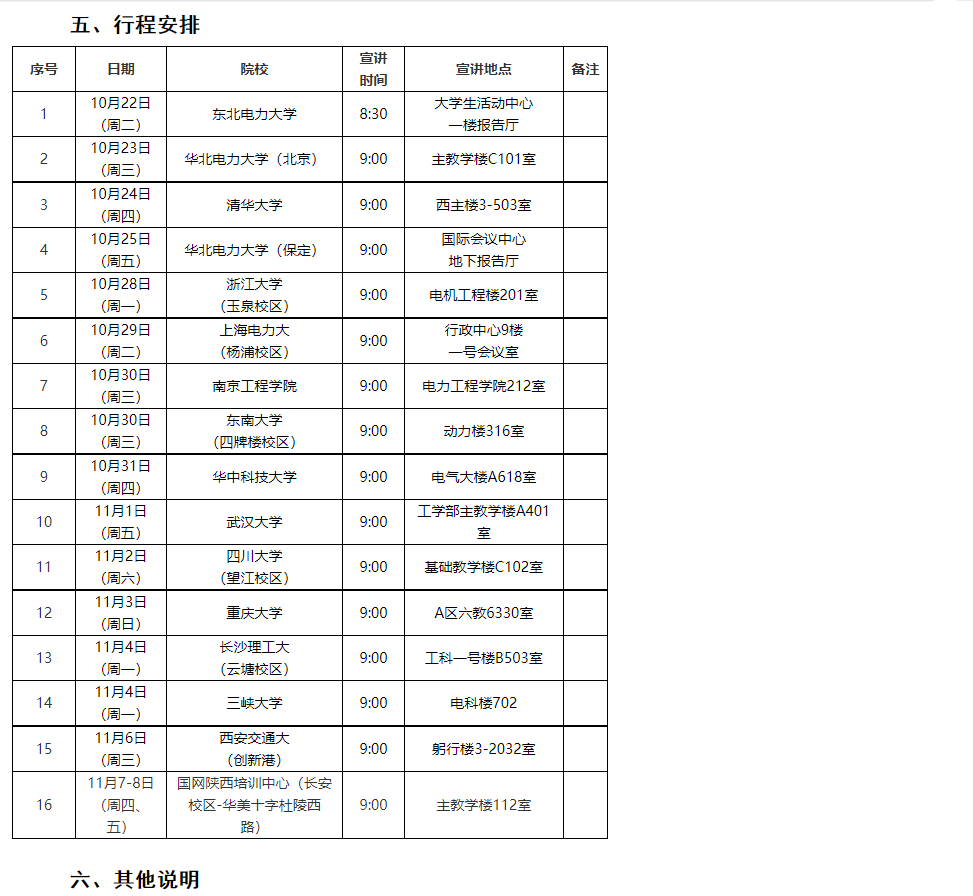 五、行程安排

| 序号 | 日期 | 院校 | 宣讲时间 | 宣讲地点 | 备注 |
|---|---|---|---|---|---|
| 1 | 10月22日（周二） | 东北电力大学 | 8:30 | 大学生活动中心一楼报告厅 | |
| 2 | 10月23日（周三） | 华北电力大学（北京） | 9:00 | 主教学楼C101室 | |
| 3 | 10月24日（周四） | 清华大学 | 9:00 | 西主楼3-503室 | |
| 4 | 10月25日（周五） | 华北电力大学（保定） | 9:00 | 国际会议中心地下报告厅 | |
| 5 | 10月28日（周一） | 浙江大学（玉泉校区） | 9:00 | 电机工程楼201室 | |
| 6 | 10月29日（周二） | 上海电力大（杨浦校区） | 9:00 | 行政中心9楼一号会议室 | |
| 7 | 10月30日（周三） | 南京工程学院 | 9:00 | 电力工程学院212室 | |
| 8 | 10月30日（周三） | 东南大学（四牌楼校区） | 9:00 | 动力楼316室 | |
| 9 | 10月31日（周四） | 华中科技大学 | 9:00 | 电气大楼A618室 | |
| 10 | 11月1日（周五） | 武汉大学 | 9:00 | 工学部主教学楼A401室 | |
| 11 | 11月2日（周六） | 四川大学（望江校区） | 9:00 | 基础教学楼C102室 | |
| 12 | 11月3日（周日） | 重庆大学 | 9:00 | A区六教6330室 | |
| 13 | 11月4日（周一） | 长沙理工大（云塘校区） | 9:00 | 工科一号楼B503室 | |
| 14 | 11月4日（周一） | 三峡大学 | 9:00 | 电科楼702 | |
| 15 | 11月6日（周三） | 西安交通大（创新港） | 9:00 | 躬行楼3-2032室 | |
| 16 | 11月7-8日（周四、五） | 国网陕西培训中心（长安校区-华美十字杜陵西路） | 9:00 | 主教学楼112室 | |

六、其他说明